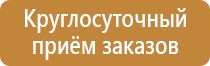 Круглосуточный приём заказов